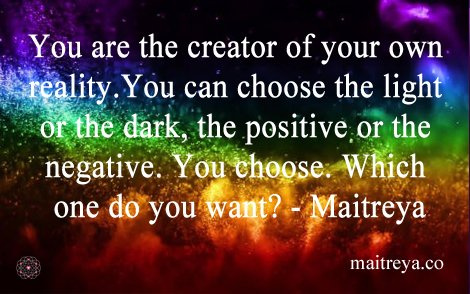 You are the creator of your own reality.You can choose the light or the dark, the positive or the negative. You choose. Which one do you want? - Maitreya

maitreya.co